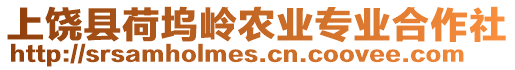 上饶县荷坞岭农业专业合作社
http://srsamholmes.cn.coovee.com